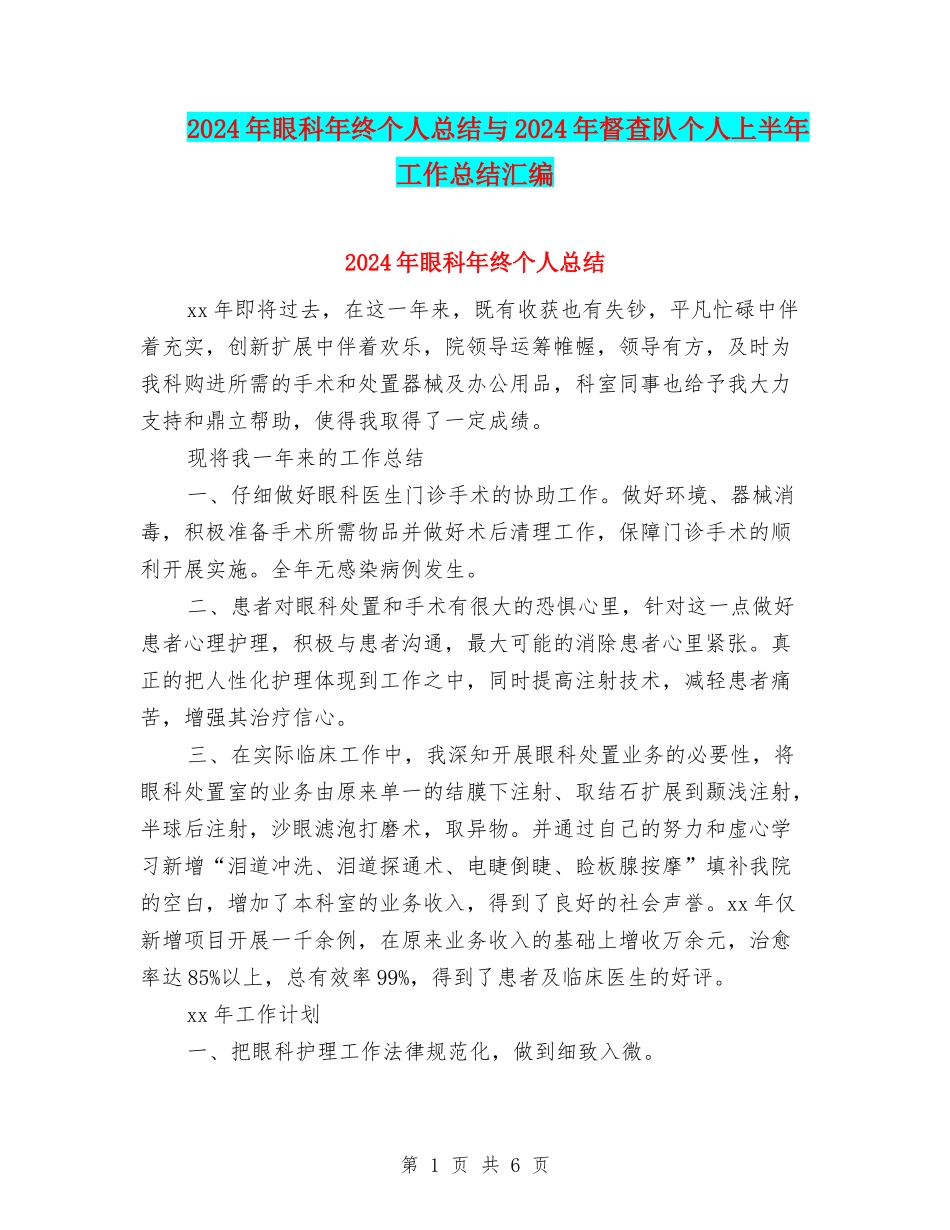 2024年眼科年终个人总结与2024年督查队个人上半年工作总结汇编

2024年眼科年终个人总结

xx年即将过去，在这一年来，既有收获也有失钞，平凡忙碌中伴着充实，创新扩展中伴着欢乐，院领导运筹帷幄，领导有方，及时为我科购进所需的手术和处置器械及办公用品，科室同事也给予我大力支持和鼎立帮助，使得我取得了一定成绩。

现将我一年来的工作总结

一、仔细做好眼科医生门诊手术的协助工作。做好环境、器械消毒，积极准备手术所需物品并做好术后清理工作，保障门诊手术的顺利开展实施。全年无感染病例发生。

二、患者对眼科处置和手术有很大的恐惧心里，针对这一点做好患者心理护理，积极与患者沟通，最大可能的消除患者心里紧张。真正的把人性化护理体现到工作之中，同时提高注射技术，减轻患者痛苦，增强其治疗信心。

三、在实际临床工作中，我深知开展眼科处置业务的必要性，将眼科处置室的业务由原来单一的结膜下注射、取结石扩展到颞浅注射，半球后注射，沙眼滤泡打磨术，取异物。并通过自己的努力和虚心学习新增“泪道冲洗、泪道探通术、电睫倒睫、睑板腺按摩”填补我院的空白，增加了本科室的业务收入，得到了良好的社会声誉。xx年仅新增项目开展一千余例，在原来业务收入的基础上增收万余元，治愈率达85%以上，总有效率99%，得到了患者及临床医生的好评。

xx年工作计划

一、把眼科护理工作法律规范化，做到细致入微。

第 1 页 共 6 页